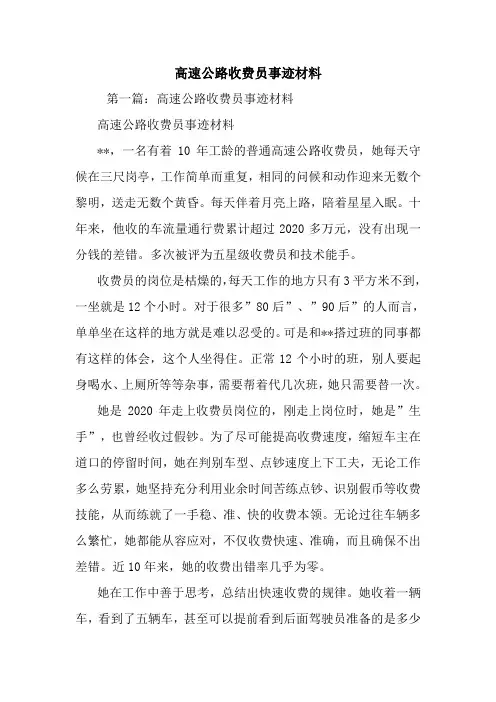 高速公路收费员事迹材料

第一篇：高速公路收费员事迹材料

高速公路收费员事迹材料

**，一名有着 10 年工龄的普通高速公路收费员，她每天守候在三尺岗亭，工作简单而重复，相同的问候和动作迎来无数个黎明，送走无数个黄昏。每天伴着月亮上路，陪着星星入眠。十年来，他收的车流量通行费累计超过 2020 多万元，没有出现一分钱的差错。多次被评为五星级收费员和技术能手。

收费员的岗位是枯燥的，每天工作的地方只有 3 平方米不到，一坐就是 12 个小时。对于很多”80 后”、”90 后”的人而言，单单坐在这样的地方就是难以忍受的。可是和**搭过班的同事都有这样的体会，这个人坐得住。正常 12 个小时的班，别人要起身喝水、上厕所等等杂事，需要帮着代几次班，她只需要替一次。

她是 2020 年走上收费员岗位的，刚走上岗位时，她是”生手”，也曾经收过假钞。为了尽可能提高收费速度，缩短车主在道口的停留时间，她在判别车型、点钞速度上下工夫，无论工作多么劳累，她坚持充分利用业余时间苦练点钞、识别假币等收费技能，从而练就了一手稳、准、快的收费本领。无论过往车辆多么繁忙，她都能从容应对，不仅收费快速、准确，而且确保不出差错。近 10 年来，她的收费出错率几乎为零。

她在工作中善于思考，总结出快速收费的规律。她收着一辆车，看到了五辆车，甚至可以提前看到后面驾驶员准备的是多少